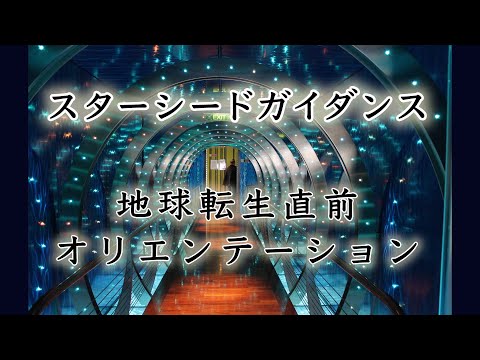 スターシードガイダンス

地球転生直前
オリエンテーション